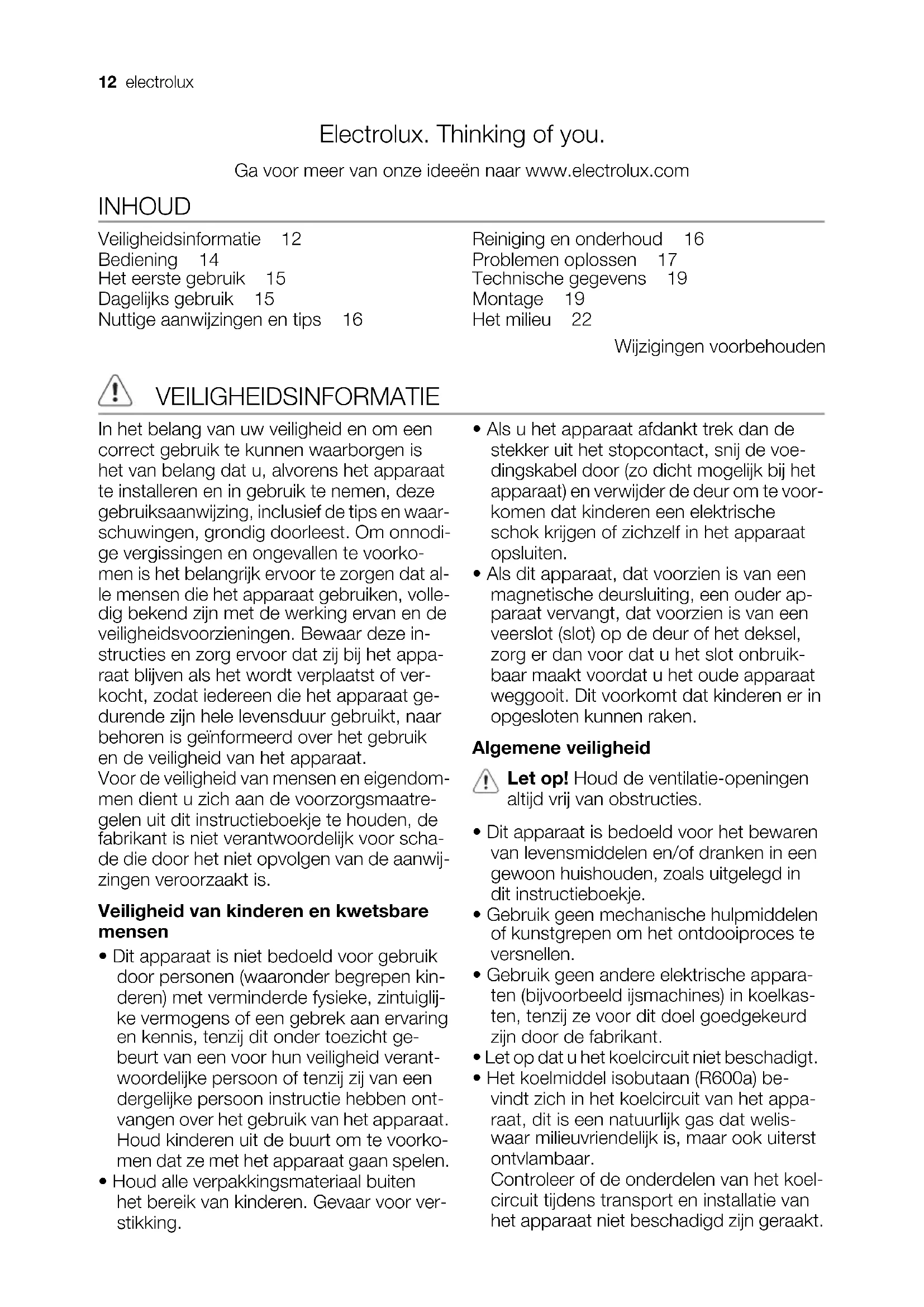 12 electrolux

Electrolux. Thinking of you.

Ga voor meer van onze ideeën naar www.electrolux.com

INHOUD

Veiligheidsinformatie 12
Bediening 14
Het eerste gebruik 15
Dagelijks gebruik 15
Nuttige aanwijzingen en tips 16

Reiniging en onderhoud 16
Problemen oplossen 17
Technische gegevens 19
Montage 19
Het milieu 22

Wijzigingen voorbehouden

VEILIGHEIDSINFORMATIE

In het belang van uw veiligheid en om een correct gebruik te kunnen waarborgen is het van belang dat u, alvorens het apparaat te installeren en in gebruik te nemen, deze gebruiksaanwijzing, inclusief de tips en waarschuwingen, grondig doorleest. Om onnodige vergissingen en ongevallen te voorkomen is het belangrijk ervoor te zorgen dat alle mensen die het apparaat gebruiken, volledig bekend zijn met de werking ervan en de veiligheidsvoorzieningen. Bewaar deze instructies en zorg ervoor dat zij bij het apparaat blijven als het wordt verplaatst of verkocht, zodat iedereen die het apparaat gedurende zijn hele levensduur gebruikt, naar behoren is geïnformeerd over het gebruik en de veiligheid van het apparaat.
Voor de veiligheid van mensen en eigendommen dient u zich aan de voorzorgsmaatregelen uit dit instructieboekje te houden, de fabrikant is niet verantwoordelijk voor schade die door het niet opvolgen van de aanwijzingen veroorzaakt is.

Veiligheid van kinderen en kwetsbare mensen

• Dit apparaat is niet bedoeld voor gebruik door personen (waaronder begrepen kinderen) met verminderde fysieke, zintuiglijke vermogens of een gebrek aan ervaring en kennis, tenzij dit onder toezicht gebeurt van een voor hun veiligheid verantwoordelijke persoon of tenzij zij van een dergelijke persoon instructie hebben ontvangen over het gebruik van het apparaat. Houd kinderen uit de buurt om te voorkomen dat ze met het apparaat gaan spelen.
• Houd alle verpakkingsmateriaal buiten het bereik van kinderen. Gevaar voor verstikking.
• Als u het apparaat afdankt trek dan de stekker uit het stopcontact, snij de voedingskabel door (zo dicht mogelijk bij het apparaat) en verwijder de deur om te voorkomen dat kinderen een elektrische schok krijgen of zichzelf in het apparaat opsluiten.
• Als dit apparaat, dat voorzien is van een magnetische deursluiting, een ouder apparaat vervangt, dat voorzien is van een veerslot (slot) op de deur of het deksel, zorg er dan voor dat u het slot onbruikbaar maakt voordat u het oude apparaat weggooit. Dit voorkomt dat kinderen er in opgesloten kunnen raken.

Algemene veiligheid

Let op! Houd de ventilatie-openingen altijd vrij van obstructies.

• Dit apparaat is bedoeld voor het bewaren van levensmiddelen en/of dranken in een gewoon huishouden, zoals uitgelegd in dit instructieboekje.
• Gebruik geen mechanische hulpmiddelen of kunstgrepen om het ontdooiproces te versnellen.
• Gebruik geen andere elektrische apparaten (bijvoorbeeld ijsmachines) in koelkasten, tenzij ze voor dit doel goedgekeurd zijn door de fabrikant.
• Let op dat u het koelcircuit niet beschadigt.
• Het koelmiddel isobutaan (R600a) bevindt zich in het koelcircuit van het apparaat, dit is een natuurlijk gas dat weliswaar milieuvriendelijk is, maar ook uiterst ontvlambaar.
Controleer of de onderdelen van het koelcircuit tijdens transport en installatie van het apparaat niet beschadigd zijn geraakt.